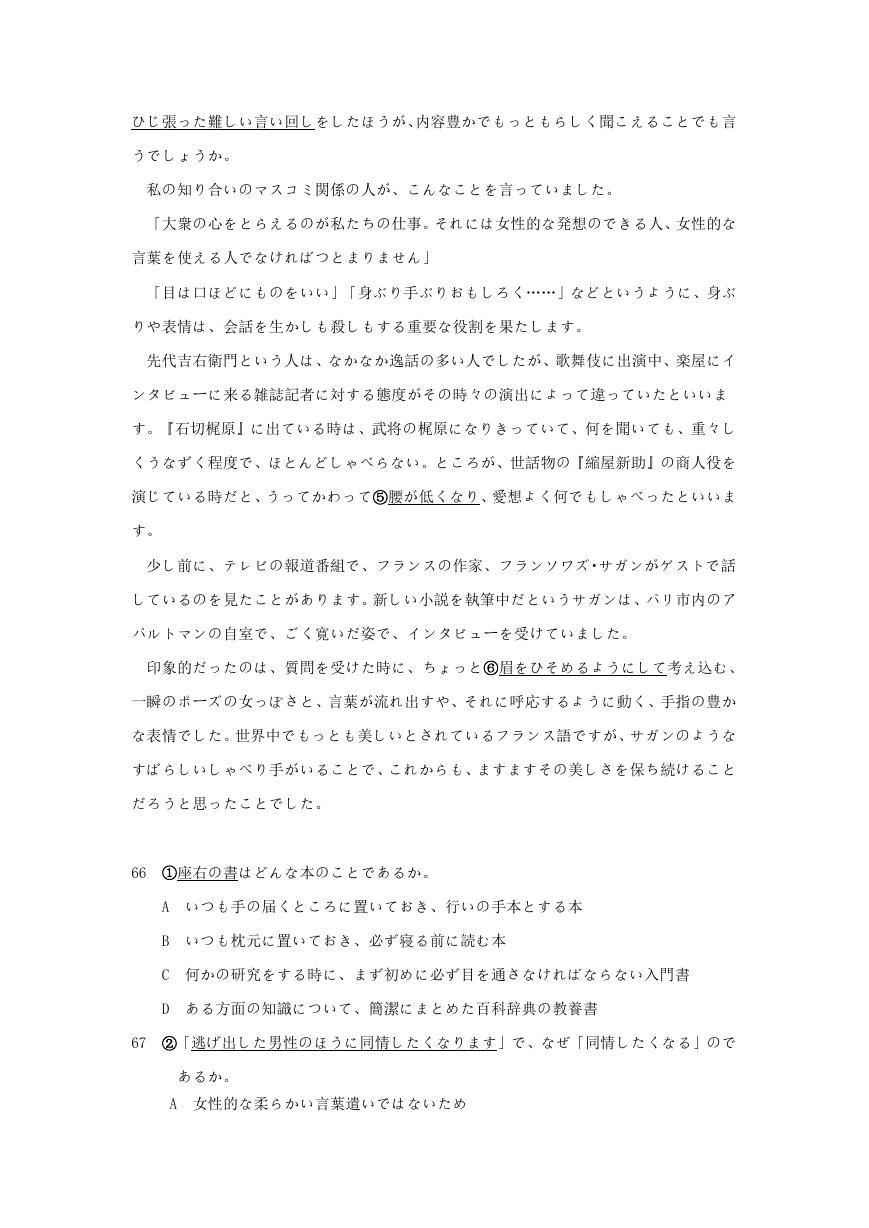 ひじ張った難しい言い回しをしたほうが､内容豊かでもっともらしく聞こえることでも言うでしょうか。

私の知り合いのマスコミ関係の人が、こんなことを言っていました。

「大衆の心をとらえるのが私たちの仕事。それには女性的な発想のできる人、女性的な言葉を使える人でなければつとまりません」

「目は口ほどにものをいい」「身ぶり手ぶりおもしろく……」などというように、身ぶりや表情は、会話を生かしも殺しもする重要な役割を果たします。

先代吉右衛門という人は、なかなか逸話の多い人でしたが、歌舞伎に出演中、楽屋にインタビューに来る雑誌記者に対する態度がその時々の演出によって違っていたといいます。『石切梶原』に出ている時は、武将の梶原になりきっていて、何を聞いても、重々しくうなずく程度で、ほとんどしゃべらない。ところが、世話物の『縮屋新助』の商人役を演じている時だと、うってかわって⑤腰が低くなり、愛想よく何でもしゃべったといいます。

少し前に、テレビの報道番組で、フランスの作家、フランソワズ･サガンがゲストで話しているのを見たことがあります。新しい小説を執筆中だというサガンは、パリ市内のアパルトマンの自室で、ごく寛いだ姿で、インタビューを受けていました。

印象的だったのは、質問を受けた時に、ちょっと⑥眉をひそめるようにして考え込む、一瞬のポーズの女っぽさと、言葉が流れ出すや、それに呼応するように動く、手指の豊かな表情でした。世界中でもっとも美しいとされているフランス語ですが、サガンのようなすばらしいしゃべり手がいることで、これからも、ますますその美しさを保ち続けることだろうと思ったことでした。

66　①座右の書はどんな本のことであるか。

A　いつも手の届くところに置いておき、行いの手本とする本

B　いつも枕元に置いておき、必ず寝る前に読む本

C　何かの研究をする時に、まず初めに必ず目を通さなければならない入門書

D　ある方面の知識について、簡潔にまとめた百科辞典の教養書

67　②「逃げ出した男性のほうに同情したくなります」で、なぜ「同情したくなる」のであるか。

A　女性的な柔らかい言葉遣いではないため